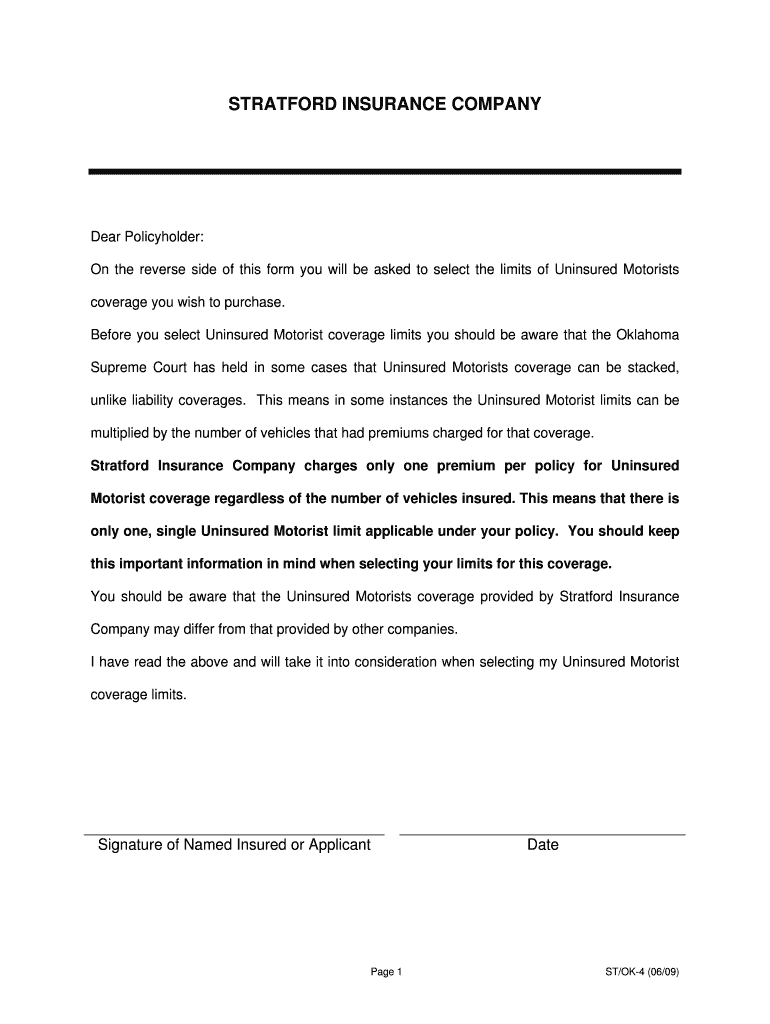 STRATFORD INSURANCE COMPANY

Dear Policyholder:

On the reverse side of this form you will be asked to select the limits of Uninsured Motorists coverage you wish to purchase.

Before you select Uninsured Motorist coverage limits you should be aware that the Oklahoma Supreme Court has held in some cases that Uninsured Motorists coverage can be stacked, unlike liability coverages. This means in some instances the Uninsured Motorist limits can be multiplied by the number of vehicles that had premiums charged for that coverage.

Stratford Insurance Company charges only one premium per policy for Uninsured Motorist coverage regardless of the number of vehicles insured. This means that there is only one, single Uninsured Motorist limit applicable under your policy. You should keep this important information in mind when selecting your limits for this coverage.

You should be aware that the Uninsured Motorists coverage provided by Stratford Insurance Company may differ from that provided by other companies.

I have read the above and will take it into consideration when selecting my Uninsured Motorist coverage limits.

Signature of Named Insured or Applicant

Date

Page 1

ST/OK-4 (06/09)